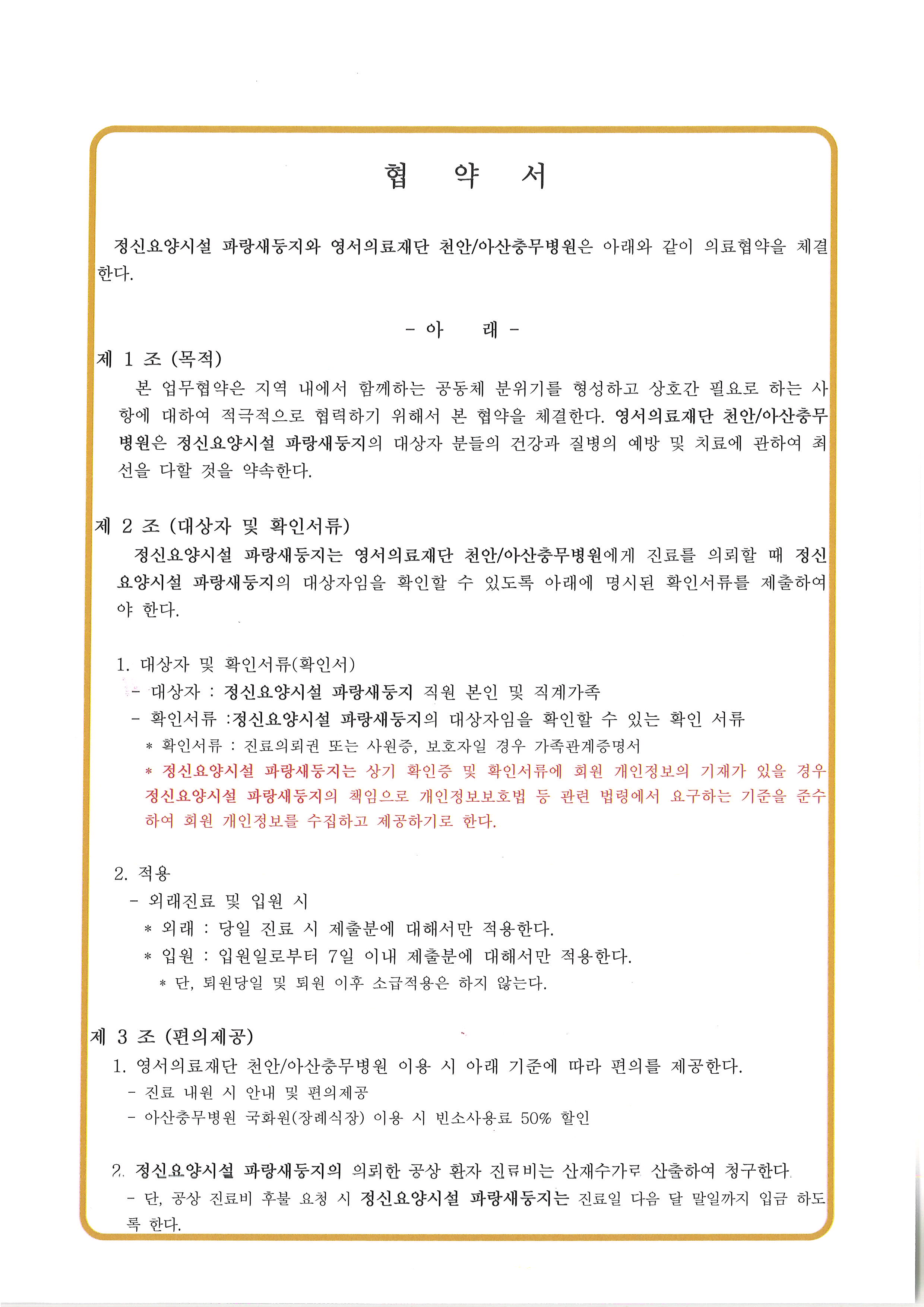 협 약 서

정신요양시설 파랑새둥지와 영서의료재단 천안/아산충무병원은 아래와 같이 의료협약을 체결한다.

- 아 래 -

제 1 조 (목적)

본 업무협약은 지역 내에서 함께하는 공동체 분위기를 형성하고 상호간 필요로 하는 사항에 대하여 적극적으로 협력하기 위해서 본 협약을 체결한다. 영서의료재단 천안/아산충무병원은 정신요양시설 파랑새둥지의 대상자 분들의 건강과 질병의 예방 및 치료에 관하여 최선을 다할 것을 약속한다.

제 2 조 (대상자 및 확인서류)

정신요양시설 파랑새둥지는 영서의료재단 천안/아산충무병원에게 진료를 의뢰할 때 정신요양시설 파랑새둥지의 대상자임을 확인할 수 있도록 아래에 명시된 확인서류를 제출하여야 한다.

1. 대상자 및 확인서류(확인서)
- 대상자 : 정신요양시설 파랑새둥지 직원 본인 및 직계가족
- 확인서류 :정신요양시설 파랑새둥지의 대상자임을 확인할 수 있는 확인 서류
* 확인서류 : 진료의뢰권 또는 사원증, 보호자일 경우 가족관계증명서
* 정신요양시설 파랑새둥지는 상기 확인증 및 확인서류에 회원 개인정보의 기재가 있을 경우 정신요양시설 파랑새둥지의 책임으로 개인정보보호법 등 관련 법령에서 요구하는 기준을 준수하여 회원 개인정보를 수집하고 제공하기로 한다.

2. 적용
- 외래진료 및 입원 시
* 외래 : 당일 진료 시 제출분에 대해서만 적용한다.
* 입원 : 입원일로부터 7일 이내 제출분에 대해서만 적용한다.
* 단, 퇴원당일 및 퇴원 이후 소급적용은 하지 않는다.

제 3 조 (편의제공)

1. 영서의료재단 천안/아산충무병원 이용 시 아래 기준에 따라 편의를 제공한다.
- 진료 내원 시 안내 및 편의제공
- 아산충무병원 국화원(장례식장) 이용 시 빈소사용료 50% 할인

2. 정신요양시설 파랑새둥지의 의뢰한 공상 환자 진료비는 산재수가로 산출하여 청구한다.
- 단, 공상 진료비 후불 요청 시 정신요양시설 파랑새둥지는 진료일 다음 달 말일까지 입금 하도록 한다.